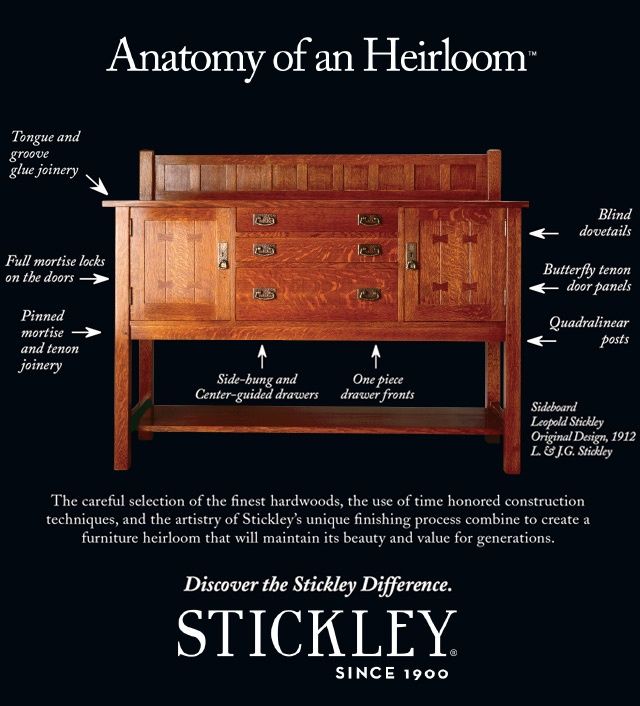 Anatomy of an Heirloom™

Tongue and groove glue joinery

Full mortise locks on the doors

Pinned mortise and tenon joinery

Blind dovetails

Butterfly tenon door panels

Quadralinear posts

Side-hung and Center-guided drawers

One piece drawer fronts

Sideboard
Leopold Stickley
Original Design, 1912
L. & J.G. Stickley

The careful selection of the finest hardwoods, the use of time honored construction techniques, and the artistry of Stickley's unique finishing process combine to create a furniture heirloom that will maintain its beauty and value for generations.

Discover the Stickley Difference.

STICKLEY®
SINCE 1900